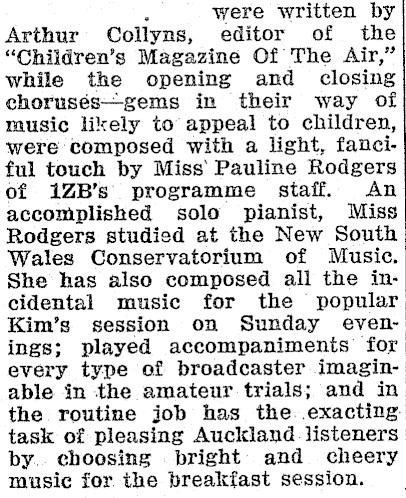 were written by Arthur Collyns, editor of the "Children's Magazine Of The Air," while the opening and closing choruses—gems in their way of music likely to appeal to children, were composed with a light, fanciful touch by Miss Pauline Rodgers of 1ZB's programme staff. An accomplished solo pianist, Miss Rodgers studied at the New South Wales Conservatorium of Music. She has also composed all the incidental music for the popular Kim's session on Sunday evenings; played accompaniments for every type of broadcaster imaginable in the amateur trials; and in the routine job has the exacting task of pleasing Auckland listeners by choosing bright and cheery music for the breakfast session.